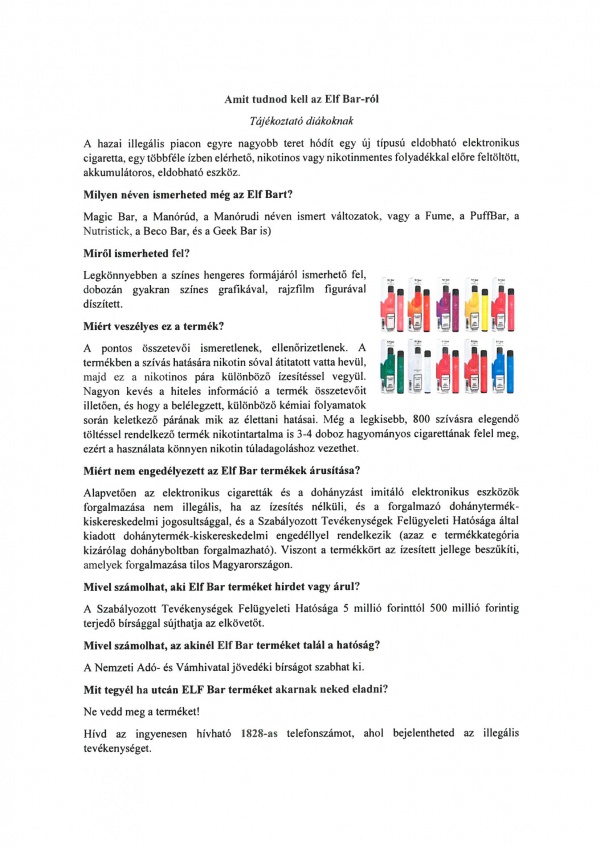 Amit tudnod kell az Elf Bar-ról

Tájékoztató diákoknak

A hazai illegális piacon egyre nagyobb teret hódít egy új típusú eldobható elektronikus cigaretta, egy többféle ízben elérhető, nikotinos vagy nikotinmentes folyadékkal előre feltöltött, akkumulátoros, eldobható eszköz.

Milyen néven ismerheted még az Elf Bart?

Magic Bar, a Manórúd, a Manórudi néven ismert változatok, vagy a Fume, a PuffBar, a Nutristick, a Beco Bar, és a Geek Bar is)

Miről ismerheted fel?

Legkönnyebben a színes hengeres formájáról ismerhető fel, dobozán gyakran színes grafikával, rajzfilm figurával díszített.

Miért veszélyes ez a termék?

A pontos összetevői ismeretlenek, ellenőrizetlenek. A termékben a szívás hatására nikotin sóval átitatott vatta hevül, majd ez a nikotinos pára különböző ízesítéssel vegyül. Nagyon kevés a hiteles információ a termék összetevőit illetően, és hogy a belélegzett, különböző kémiai folyamatok során keletkező párának mik az élettani hatásai. Még a legkisebb, 800 szívásra elegendő töltéssel rendelkező termék nikotintartalma is 3-4 doboz hagyományos cigarettának felel meg, ezért a használata könnyen nikotin túladagoláshoz vezethet.

Miért nem engedélyezett az Elf Bar termékek árusítása?

Alapvetően az elektronikus cigaretták és a dohányzást imitáló elektronikus eszközök forgalmazása nem illegális, ha az ízesítés nélküli, és a forgalmazó dohánytermék-kiskereskedelmi jogosultsággal, és a Szabályozott Tevékenységek Felügyeleti Hatósága által kiadott dohánytermék-kiskereskedelmi engedéllyel rendelkezik (azaz e termékkategória kizárólag dohányboltban forgalmazható). Viszont a termékkört az ízesített jellege beszűkíti, amelyek forgalmazása tilos Magyarországon.

Mivel számolhat, aki Elf Bar terméket hirdet vagy árul?

A Szabályozott Tevékenységek Felügyeleti Hatósága 5 millió forinttól 500 millió forintig terjedő bírsággal sújthatja az elkövetőt.

Mivel számolhat, az akinél Elf Bar terméket talál a hatóság?

A Nemzeti Adó- és Vámhivatal jövedéki bírságot szabhat ki.

Mit tegyél ha utcán ELF Bar terméket akarnak neked eladni?

Ne vedd meg a terméket!

Hívd az ingyenesen hívható 1828-as telefonszámot, ahol bejelentheted az illegális tevékenységet.